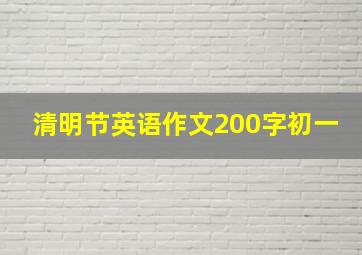 清明节英语作文200字初一